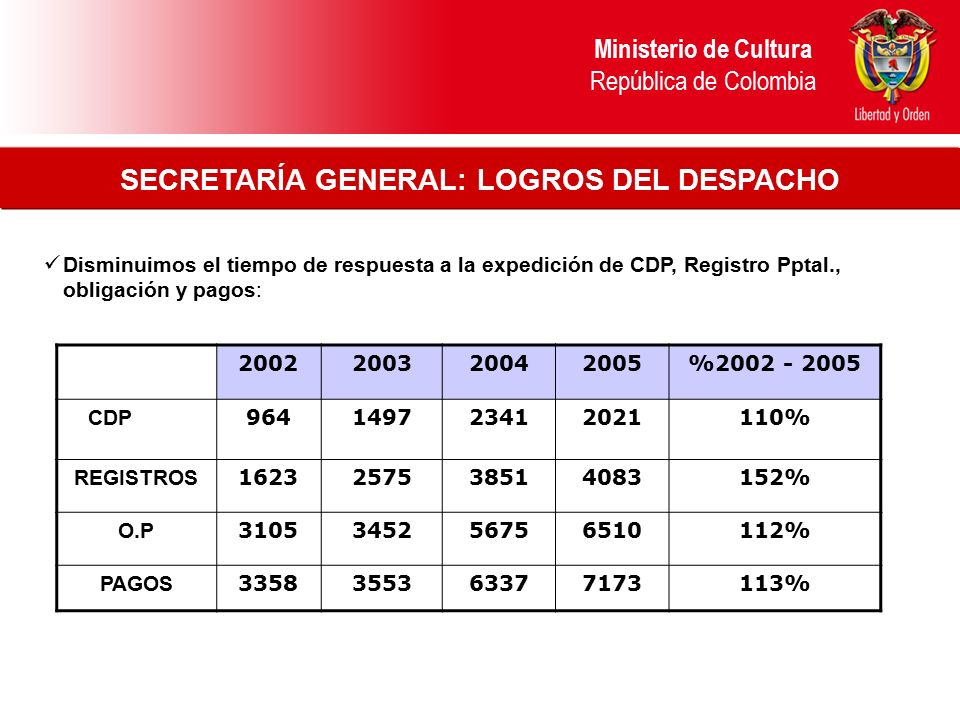 Ministerio de Cultura
República de Colombia

Libertad y Orden

SECRETARÍA GENERAL: LOGROS DEL DESPACHO

✓ Disminuimos el tiempo de respuesta a la expedición de CDP, Registro Pptal., obligación y pagos:

| | 2002 | 2003 | 2004 | 2005 | %2002 - 2005 |
|---|---|---|---|---|---|
| CDP | 964 | 1497 | 2341 | 2021 | 110% |
| REGISTROS | 1623 | 2575 | 3851 | 4083 | 152% |
| O.P | 3105 | 3452 | 5675 | 6510 | 112% |
| PAGOS | 3358 | 3553 | 6337 | 7173 | 113% |